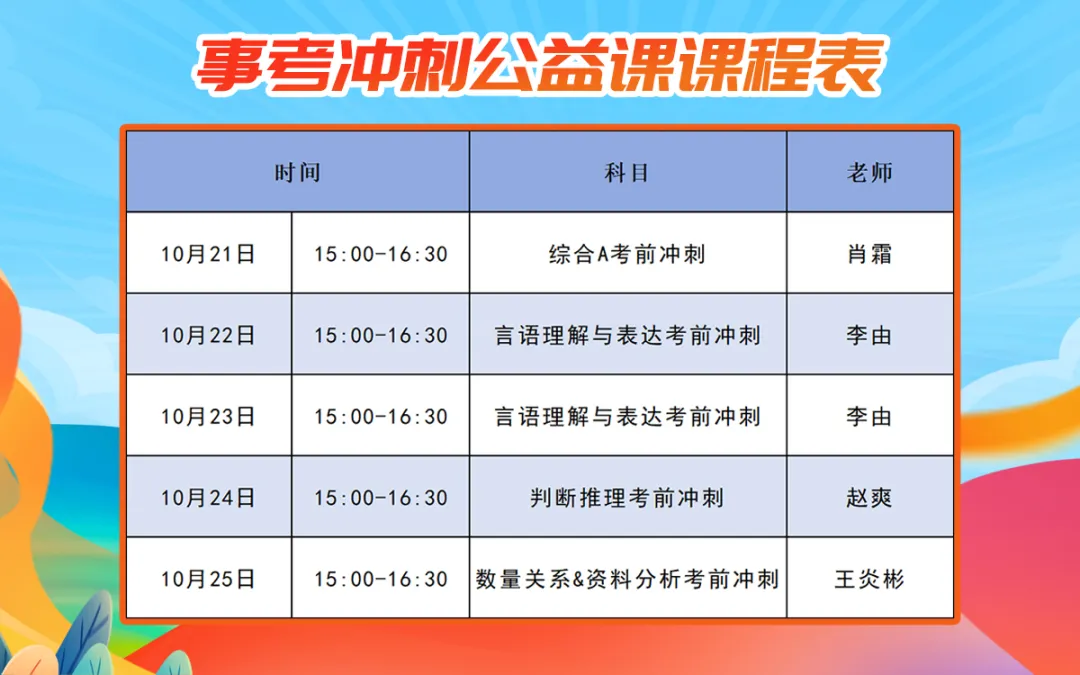 事考冲刺公益课课程表

| 时间 | | 科目 | 老师 |
|---|---|---|---|
| 10月21日 | 15:00-16:30 | 综合A考前冲刺 | 肖霜 |
| 10月22日 | 15:00-16:30 | 言语理解与表达考前冲刺 | 李由 |
| 10月23日 | 15:00-16:30 | 言语理解与表达考前冲刺 | 李由 |
| 10月24日 | 15:00-16:30 | 判断推理考前冲刺 | 赵爽 |
| 10月25日 | 15:00-16:30 | 数量关系&资料分析考前冲刺 | 王炎彬 |